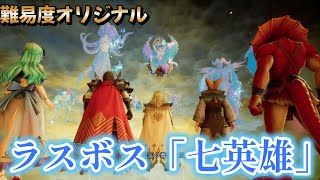 難易度オリジナル

ラスボス「七英雄」